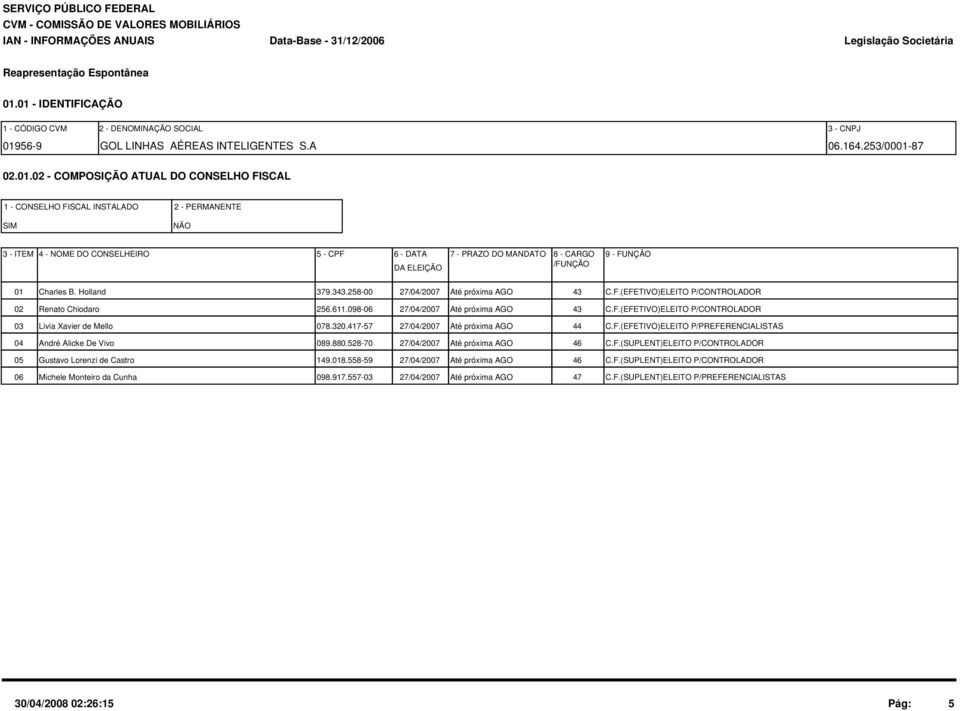 SERVIÇO PÚBLICO FEDERAL
CVM - COMISSÃO DE VALORES MOBILIÁRIOS
IAN - INFORMAÇÕES ANUAIS
Data-Base - 31/12/2006
Legislação Societária

Reapresentação Espontânea

01.01 - IDENTIFICAÇÃO

| 1 - CÓDIGO CVM | 2 - DENOMINAÇÃO SOCIAL | 3 - CNPJ |
|---|---|---|
| 01956-9 | GOL LINHAS AÉREAS INTELIGENTES S.A | 06.164.253/0001-87 |

02.01.02 - COMPOSIÇÃO ATUAL DO CONSELHO FISCAL

| 1 - CONSELHO FISCAL INSTALADO | 2 - PERMANENTE |
|---|---|
| SIM | NÃO |

| 3 - ITEM | 4 - NOME DO CONSELHEIRO | 5 - CPF | 6 - DATA DA ELEIÇÃO | 7 - PRAZO DO MANDATO | 8 - CARGO /FUNÇÃO | 9 - FUNÇÃO |
|---|---|---|---|---|---|---|
| 01 | Charles B. Holland | 379.343.258-00 | 27/04/2007 | Até próxima AGO | 43 | C.F.(EFETIVO)ELEITO P/CONTROLADOR |
| 02 | Renato Chiodaro | 256.611.098-06 | 27/04/2007 | Até próxima AGO | 43 | C.F.(EFETIVO)ELEITO P/CONTROLADOR |
| 03 | Livia Xavier de Mello | 078.320.417-57 | 27/04/2007 | Até próxima AGO | 44 | C.F.(EFETIVO)ELEITO P/PREFERENCIALISTAS |
| 04 | André Alicke De Vivo | 089.880.528-70 | 27/04/2007 | Até próxima AGO | 46 | C.F.(SUPLENT)ELEITO P/CONTROLADOR |
| 05 | Gustavo Lorenzi de Castro | 149.018.558-59 | 27/04/2007 | Até próxima AGO | 46 | C.F.(SUPLENT)ELEITO P/CONTROLADOR |
| 06 | Michele Monteiro da Cunha | 098.917.557-03 | 27/04/2007 | Até próxima AGO | 47 | C.F.(SUPLENT)ELEITO P/PREFERENCIALISTAS |

30/04/2008 02:26:15
Pág: 5